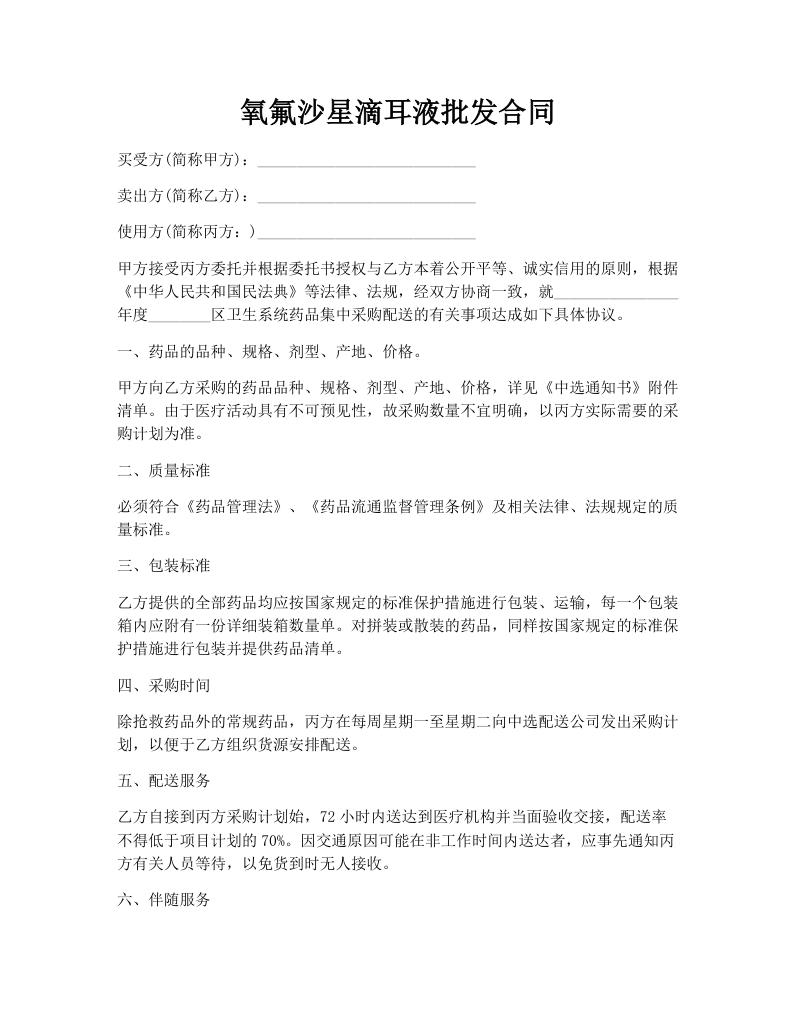 氧氟沙星滴耳液批发合同

买受方(简称甲方)：____________________________

卖出方(简称乙方)：____________________________

使用方(简称丙方：)____________________________

甲方接受丙方委托并根据委托书授权与乙方本着公开平等、诚实信用的原则，根据《中华人民共和国民法典》等法律、法规，经双方协商一致，就________________年度________区卫生系统药品集中采购配送的有关事项达成如下具体协议。

一、药品的品种、规格、剂型、产地、价格。

甲方向乙方采购的药品品种、规格、剂型、产地、价格，详见《中选通知书》附件清单。由于医疗活动具有不可预见性，故采购数量不宜明确，以丙方实际需要的采购计划为准。

二、质量标准

必须符合《药品管理法》、《药品流通监督管理条例》及相关法律、法规规定的质量标准。

三、包装标准

乙方提供的全部药品均应按国家规定的标准保护措施进行包装、运输，每一个包装箱内应附有一份详细装箱数量单。对拼装或散装的药品，同样按国家规定的标准保护措施进行包装并提供药品清单。

四、采购时间

除抢救药品外的常规药品，丙方在每周星期一至星期二向中选配送公司发出采购计划，以便于乙方组织货源安排配送。

五、配送服务

乙方自接到丙方采购计划始，72 小时内送达到医疗机构并当面验收交接，配送率不得低于项目计划的 70%。因交通原因可能在非工作时间内送达者，应事先通知丙方有关人员等待，以免货到时无人接收。

六、伴随服务